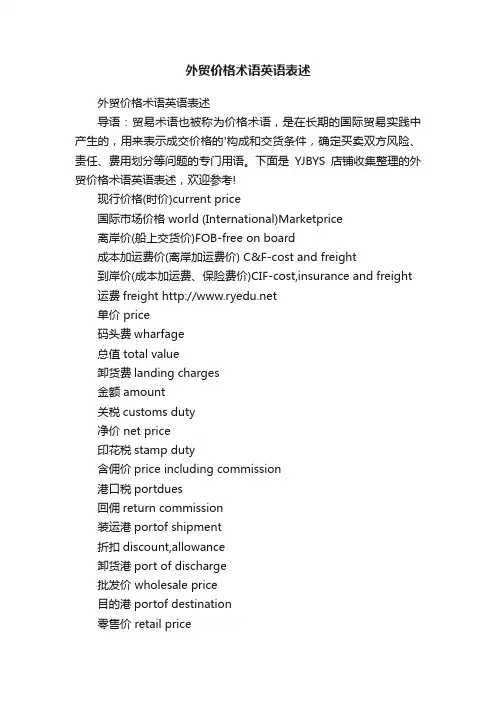 外贸价格术语英语表述

外贸价格术语英语表述

导语：贸易术语也被称为价格术语，是在长期的国际贸易实践中产生的，用来表示成交价格的'构成和交货条件，确定买卖双方风险、责任、费用划分等问题的专门用语。下面是 YJBYS 店铺收集整理的外贸价格术语英语表述，欢迎参考!

现行价格(时价)current price

国际市场价格 world (International)Marketprice

离岸价(船上交货价)FOB-free on board

成本加运费价(离岸加运费价) C&F-cost and freight

到岸价(成本加运费、保险费价)CIF-cost,insurance and freight

运费 freight http://www.ryedu.net

单价 price

码头费 wharfage

总值 total value

卸货费 landing charges

金额 amount

关税 customs duty

净价 net price

印花税 stamp duty

含佣价 price including commission

港口税 portdues

回佣 return commission

装运港 portof shipment

折扣 discount,allowance

卸货港 port of discharge

批发价 wholesale price

目的港 portof destination

零售价 retail price